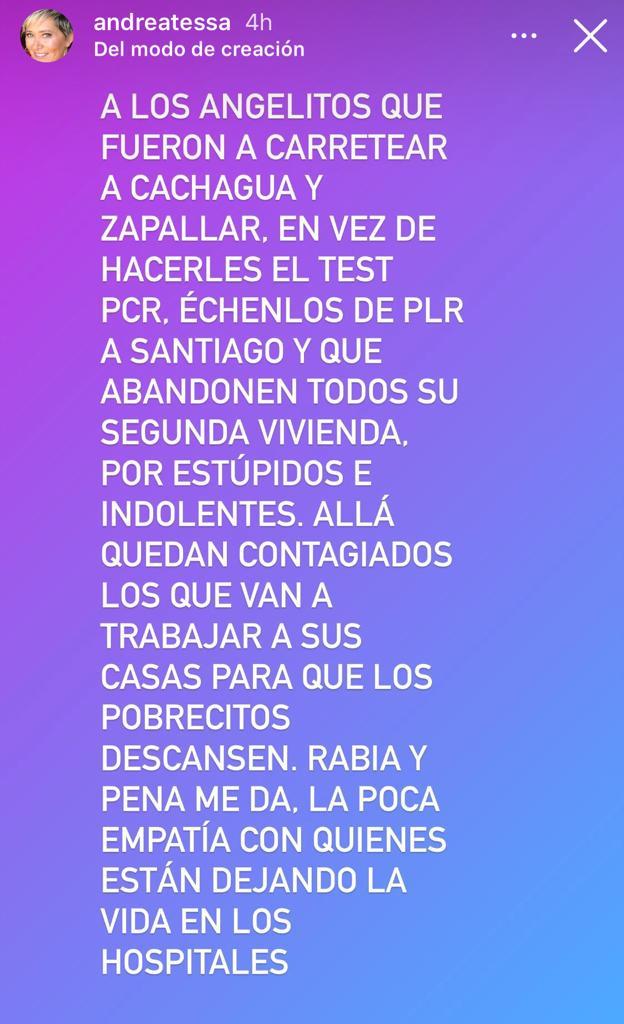 andreatessa 4h
Del modo de creación

A LOS ANGELITOS QUE FUERON A CARRETEAR A CACHAGUA Y ZAPALLAR, EN VEZ DE HACERLES EL TEST PCR, ÉCHENLOS DE PLR A SANTIAGO Y QUE ABANDONEN TODOS SU SEGUNDA VIVIENDA, POR ESTÚPIDOS E INDOLENTES. ALLÁ QUEDAN CONTAGIADOS LOS QUE VAN A TRABAJAR A SUS CASAS PARA QUE LOS POBRECITOS DESCANSEN. RABIA Y PENA ME DA, LA POCA EMPATÍA CON QUIENES ESTÁN DEJANDO LA VIDA EN LOS HOSPITALES